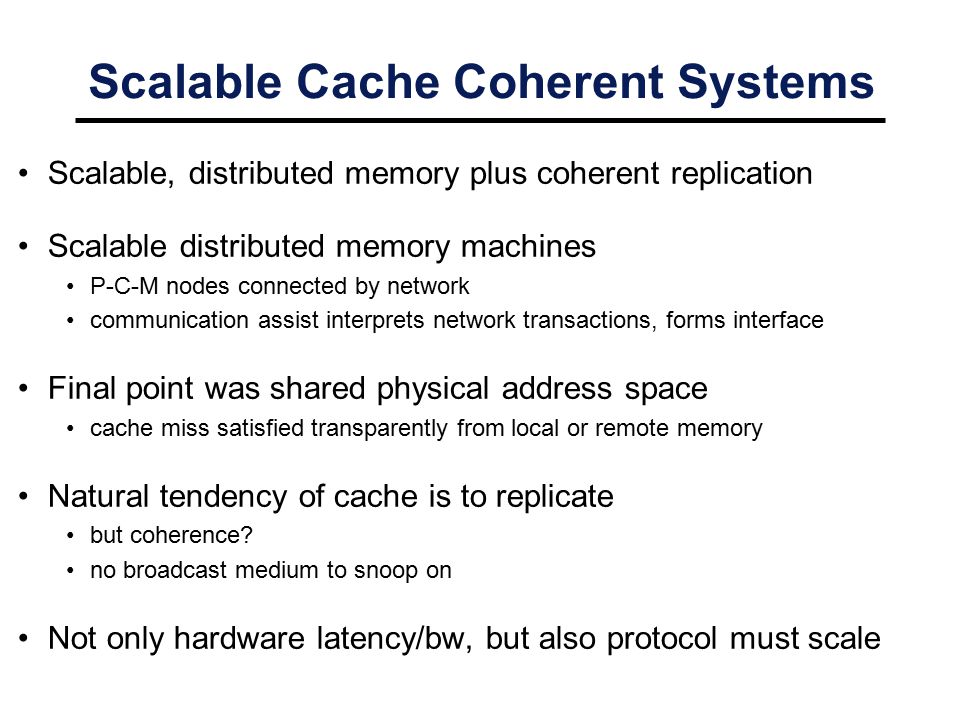 Scalable Cache Coherent Systems

• Scalable, distributed memory plus coherent replication

• Scalable distributed memory machines
  • P-C-M nodes connected by network
  • communication assist interprets network transactions, forms interface

• Final point was shared physical address space
  • cache miss satisfied transparently from local or remote memory

• Natural tendency of cache is to replicate
  • but coherence?
  • no broadcast medium to snoop on

• Not only hardware latency/bw, but also protocol must scale